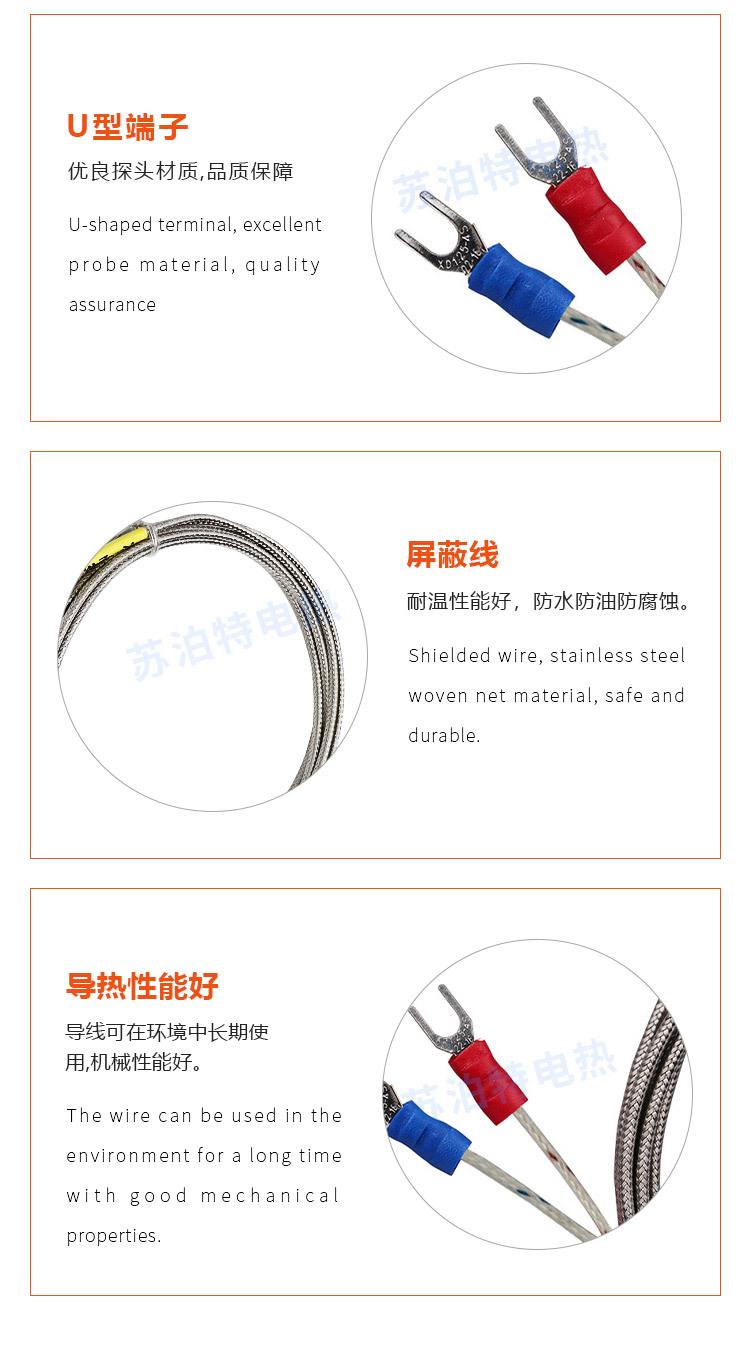 U型端子

优良探头材质,品质保障

U-shaped terminal, excellent probe material, quality assurance

苏泊特电热

屏蔽线

耐温性能好，防水防油防腐蚀。

Shielded wire, stainless steel woven net material, safe and durable.

苏泊特电热

导热性能好

导线可在环境中长期使用,机械性能好。

The wire can be used in the environment for a long time with good mechanical properties.

苏泊特电热